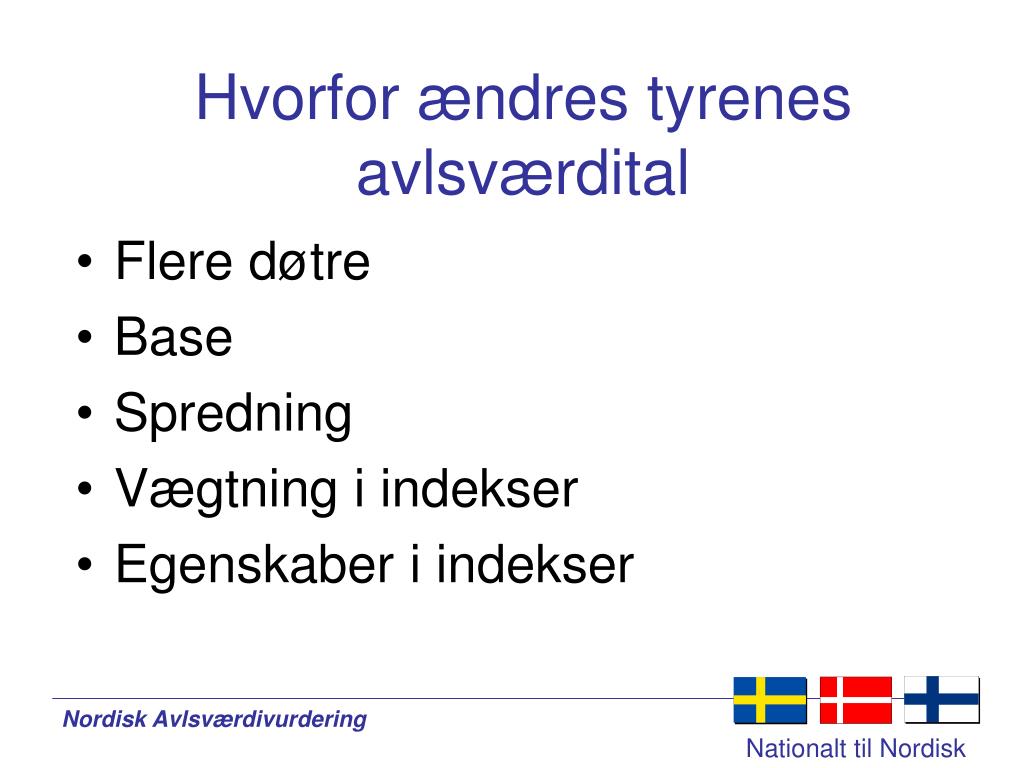 Hvorfor ændres tyrenes avlsværdital

• Flere døtre
• Base
• Spredning
• Vægtning i indekser
• Egenskaber i indekser

Nordisk Avlsværdivurdering

Nationalt til Nordisk